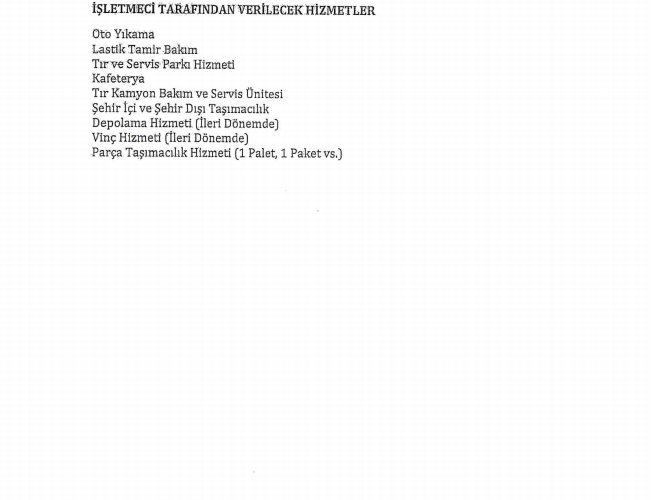 İŞLETMECİ TARAFINDAN VERİLECEK HİZMETLER

Oto Yıkama
Lastik Tamir Bakım
Tır ve Servis Parkı Hizmeti
Kafeterya
Tır Kamyon Bakım ve Servis Ünitesi
Şehir İçi ve Şehir Dışı Taşımacılık
Depolama Hizmeti (İleri Dönemde)
Vinç Hizmeti (İleri Dönemde)
Parça Taşımacılık Hizmeti (1 Palet, 1 Paket vs.)